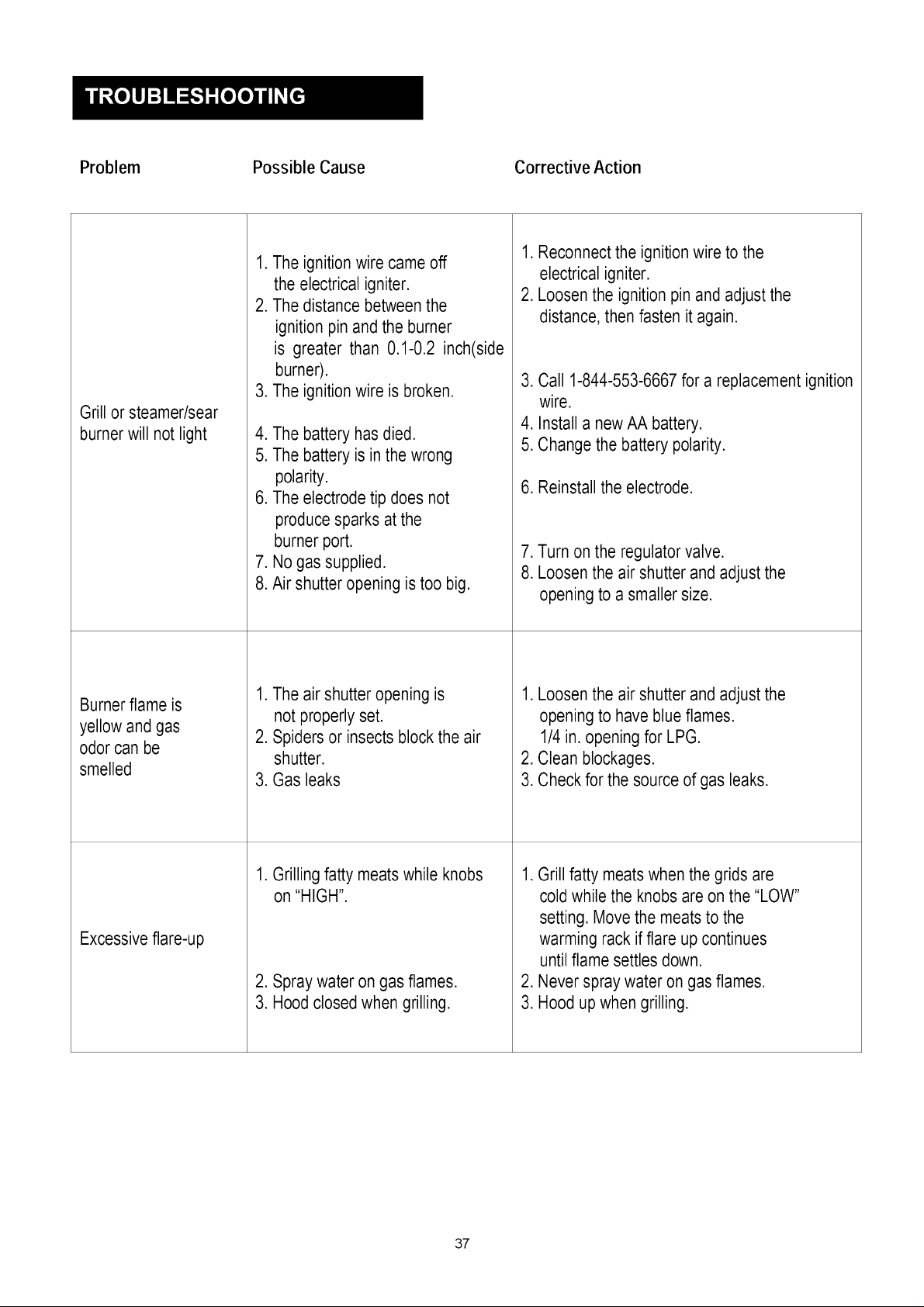 TROUBLESHOOTING

| Problem | Possible Cause | Corrective Action |
|---|---|---|
| Grill or steamer/sear burner will not light | 1. The ignition wire came off the electrical igniter. 2. The distance between the ignition pin and the burner is greater than 0.1-0.2 inch(side burner). 3. The ignition wire is broken. 4. The battery has died. 5. The battery is in the wrong polarity. 6. The electrode tip does not produce sparks at the burner port. 7. No gas supplied. 8. Air shutter opening is too big. | 1. Reconnect the ignition wire to the electrical igniter. 2. Loosen the ignition pin and adjust the distance, then fasten it again. 3. Call 1-844-553-6667 for a replacement ignition wire. 4. Install a new AA battery. 5. Change the battery polarity. 6. Reinstall the electrode. 7. Turn on the regulator valve. 8. Loosen the air shutter and adjust the opening to a smaller size. |
| Burner flame is yellow and gas odor can be smelled | 1. The air shutter opening is not properly set. 2. Spiders or insects block the air shutter. 3. Gas leaks | 1. Loosen the air shutter and adjust the opening to have blue flames. 1/4 in. opening for LPG. 2. Clean blockages. 3. Check for the source of gas leaks. |
| Excessive flare-up | 1. Grilling fatty meats while knobs on "HIGH". 2. Spray water on gas flames. 3. Hood closed when grilling. | 1. Grill fatty meats when the grids are cold while the knobs are on the "LOW" setting. Move the meats to the warming rack if flare up continues until flame settles down. 2. Never spray water on gas flames. 3. Hood up when grilling. |

37